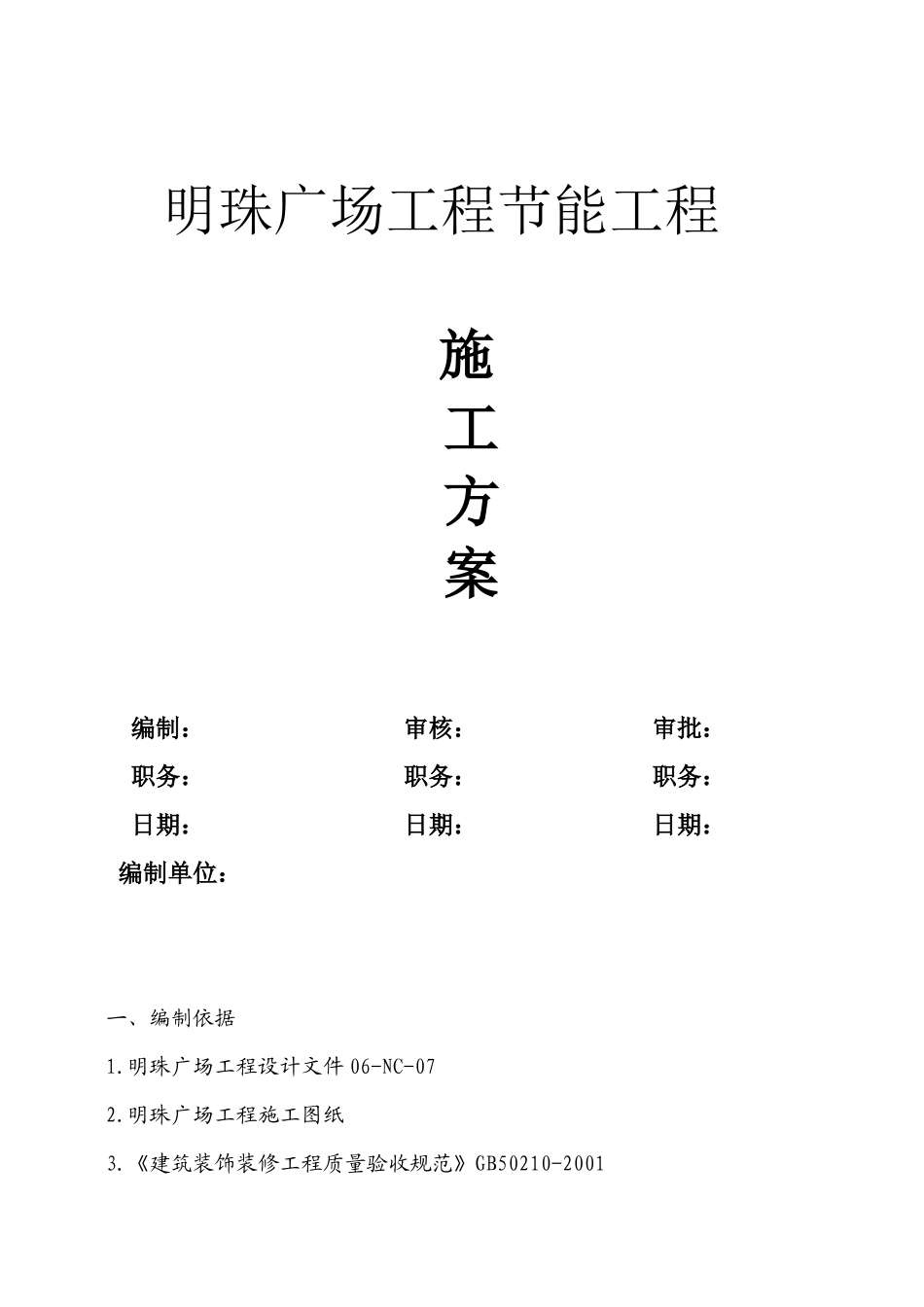 明珠广场工程节能工程

施
工
方
案

编制： 审核： 审批：
职务： 职务： 职务：
日期： 日期： 日期：
编制单位：

一、编制依据

1.明珠广场工程设计文件 06-NC-07

2.明珠广场工程施工图纸

3.《建筑装饰装修工程质量验收规范》GB50210-2001